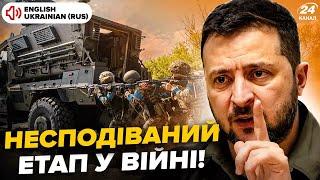 ENGLISH
UKRAINIAN (RUS)

24
КАНАЛ

НЕСПОДІВАНИЙ
ЕТАП У ВІЙНІ!